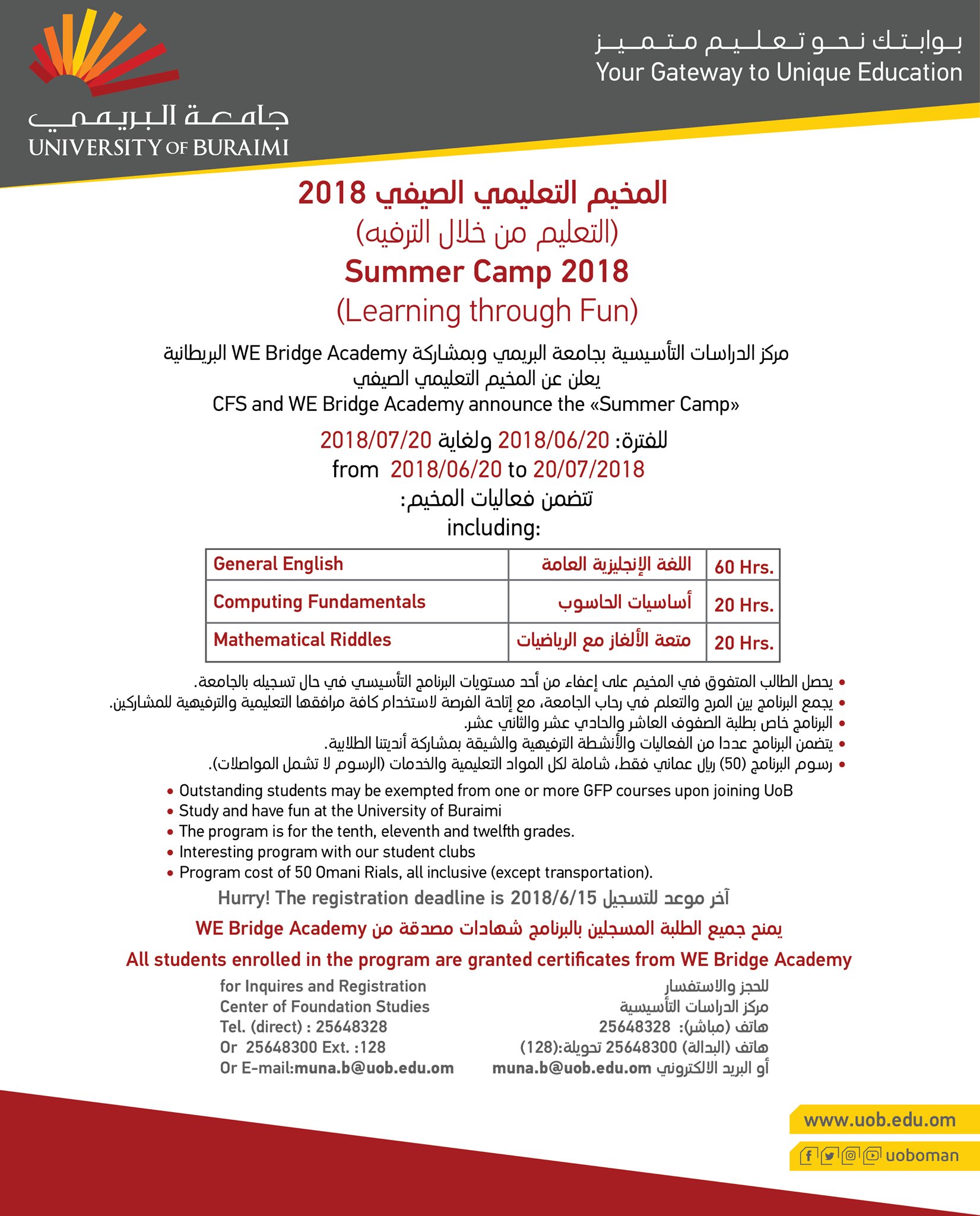 جامعة البريمي
UNIVERSITY OF BURAIMI

بوابتك نحو تعليم متميز
Your Gateway to Unique Education

المخيم التعليمي الصيفي 2018
(التعليم من خلال الترفيه)
Summer Camp 2018
(Learning through Fun)

مركز الدراسات التأسيسية بجامعة البريمي وبمشاركة WE Bridge Academy البريطانية
يعلن عن المخيم التعليمي الصيفي
CFS and WE Bridge Academy announce the «Summer Camp»

للفترة: 2018/06/20 ولغاية 2018/07/20
from 2018/06/20 to 20/07/2018
تتضمن فعاليات المخيم:
including:

| General English | اللغة الإنجليزية العامة | 60 Hrs. |
|---|---|---|
| Computing Fundamentals | أساسيات الحاسوب | 20 Hrs. |
| Mathematical Riddles | متعة الألغاز مع الرياضيات | 20 Hrs. |

• يحصل الطالب المتفوق في المخيم على إعفاء من أحد مستويات البرنامج التأسيسي في حال تسجيله بالجامعة.
• يجمع البرنامج بين المرح والتعلم في رحاب الجامعة، مع إتاحة الفرصة لاستخدام كافة مرافقها التعليمية والترفيهية للمشاركين.
• البرنامج خاص بطلبة الصفوف العاشر والحادي عشر والثاني عشر.
• يتضمن البرنامج عددا من الفعاليات والأنشطة الترفيهية والشيقة بمشاركة أنديتنا الطلابية.
• رسوم البرنامج (50) ريال عماني فقط، شاملة لكل المواد التعليمية والخدمات (الرسوم لا تشمل المواصلات).

• Outstanding students may be exempted from one or more GFP courses upon joining UoB
• Study and have fun at the University of Buraimi
• The program is for the tenth, eleventh and twelfth grades.
• Interesting program with our student clubs
• Program cost of 50 Omani Rials, all inclusive (except transportation).

Hurry! The registration deadline is 2018/6/15 آخر موعد للتسجيل

يمنح جميع الطلبة المسجلين بالبرنامج شهادات مصدقة من WE Bridge Academy
All students enrolled in the program are granted certificates from WE Bridge Academy

for Inquires and Registration
Center of Foundation Studies
Tel. (direct) : 25648328
Or 25648300 Ext. :128
Or E-mail:muna.b@uob.edu.om

للحجز والاستفسار
مركز الدراسات التأسيسية
هاتف (مباشر): 25648328
هاتف (البدالة) 25648300 تحويلة:(128)
أو البريد الالكتروني muna.b@uob.edu.om

www.uob.edu.om
uoboman